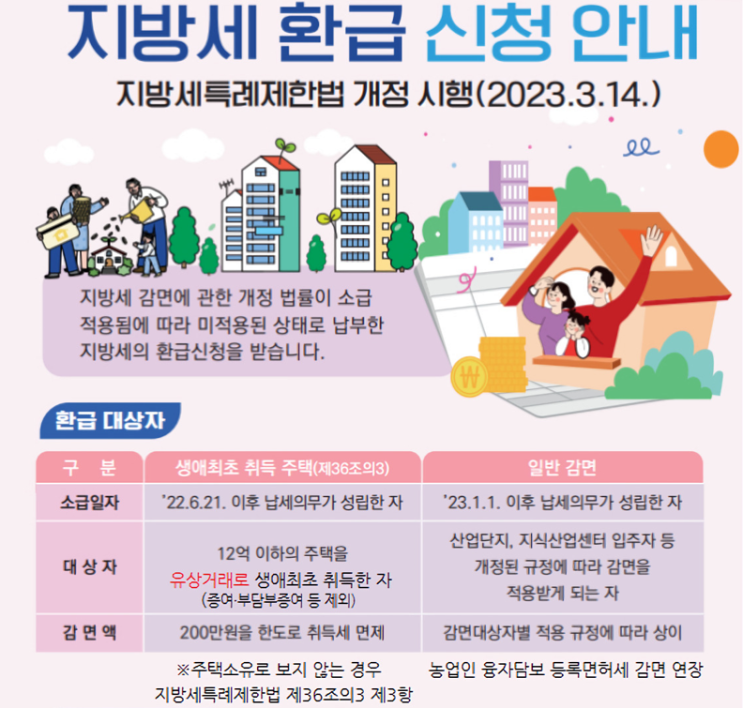 지방세 환급 신청 안내

지방세특례제한법 개정 시행(2023.3.14.)

지방세 감면에 관한 개정 법률이 소급 적용됨에 따라 미적용된 상태로 납부한 지방세의 환급신청을 받습니다.

환급 대상자

| 구 분 | 생애최초 취득 주택(제36조의3) | 일반 감면 |
|---|---|---|
| 소급일자 | '22.6.21. 이후 납세의무가 성립한 자 | '23.1.1. 이후 납세의무가 성립한 자 |
| 대 상 자 | 12억 이하의 주택을 유상거래로 생애최초 취득한 자 (증여·부담부증여 등 제외) | 산업단지, 지식산업센터 입주자 등 개정된 규정에 따라 감면을 적용받게 되는 자 |
| 감 면 액 | 200만원을 한도로 취득세 면제 | 감면대상자별 적용 규정에 따라 상이 |

※주택소유로 보지 않는 경우 지방세특례제한법 제36조의3 제3항

농업인 융자담보 등록면허세 감면 연장